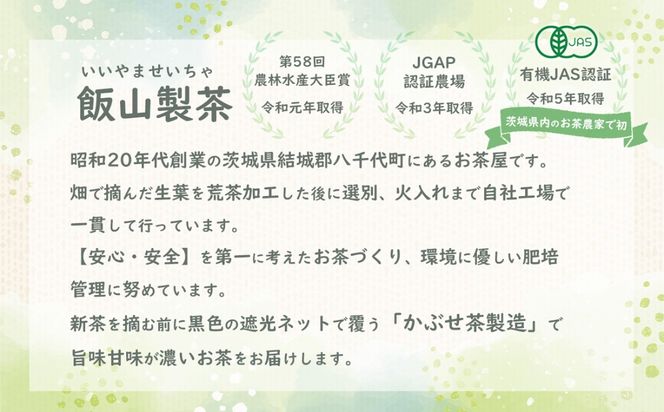 いいやませいちゃ
飯山製茶

第58回
農林水産大臣賞
令和元年取得

JGAP
認証農場
令和3年取得

JAS
有機JAS認証
令和5年取得
茨城県内のお茶農家で初

昭和20年代創業の茨城県結城郡八千代町にあるお茶屋です。
畑で摘んだ生葉を荒茶加工した後に選別、火入れまで自社工場で一貫して行っています。
【安心・安全】を第一に考えたお茶づくり、環境に優しい肥培管理に努めています。
新茶を摘む前に黒色の遮光ネットで覆う「かぶせ茶製造」で旨味甘味が濃いお茶をお届けします。